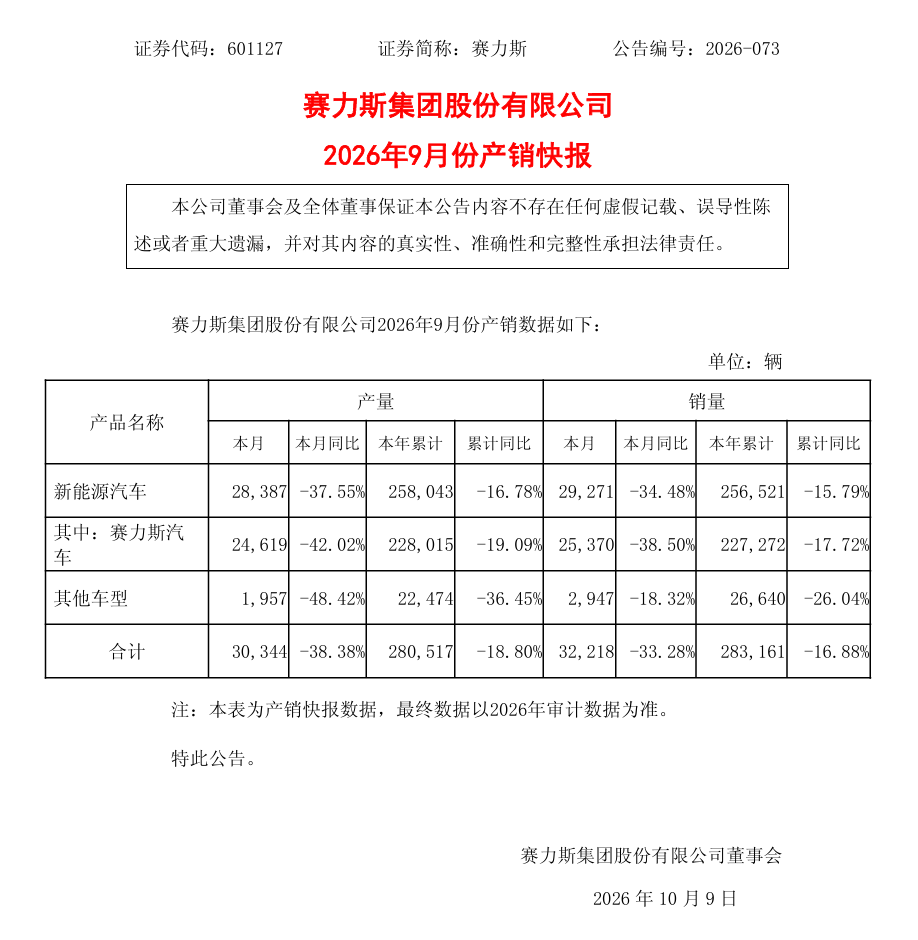 证券代码：601127 证券简称：赛力斯 公告编号：2026-073

赛力斯集团股份有限公司

2026年9月份产销快报

本公司董事会及全体董事保证本公告内容不存在任何虚假记载、误导性陈述或者重大遗漏，并对其内容的真实性、准确性和完整性承担法律责任。

赛力斯集团股份有限公司2026年9月份产销数据如下：

单位：辆

| 产品名称 | 产量 | | | | 销量 | | | |
|---|---|---|---|---|---|---|---|---|
| | 本月 | 本月同比 | 本年累计 | 累计同比 | 本月 | 本月同比 | 本年累计 | 累计同比 |
| 新能源汽车 | 28,387 | -37.55% | 258,043 | -16.78% | 29,271 | -34.48% | 256,521 | -15.79% |
| 其中：赛力斯汽车 | 24,619 | -42.02% | 228,015 | -19.09% | 25,370 | -38.50% | 227,272 | -17.72% |
| 其他车型 | 1,957 | -48.42% | 22,474 | -36.45% | 2,947 | -18.32% | 26,640 | -26.04% |
| 合计 | 30,344 | -38.38% | 280,517 | -18.80% | 32,218 | -33.28% | 283,161 | -16.88% |

注：本表为产销快报数据，最终数据以2026年审计数据为准。

特此公告。

赛力斯集团股份有限公司董事会

2026年10月9日